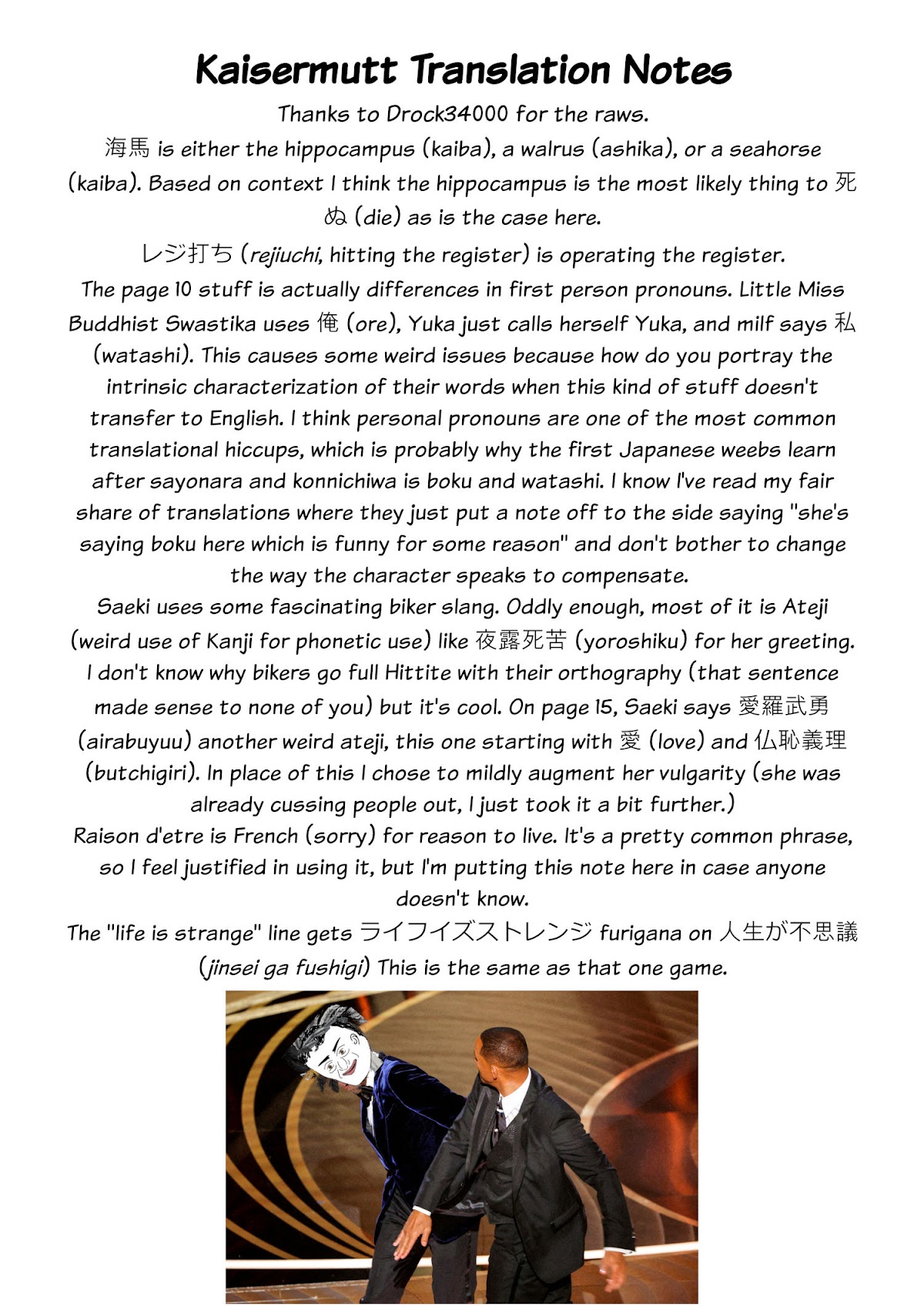 Kaisermutt Translation Notes

Thanks to Drock34000 for the raws.

海馬 is either the hippocampus (kaiba), a walrus (ashika), or a seahorse (kaiba). Based on context I think the hippocampus is the most likely thing to 死ぬ (die) as is the case here.

レジ打ち (rejiuchi, hitting the register) is operating the register.

The page 10 stuff is actually differences in first person pronouns. Little Miss Buddhist Swastika uses 俺 (ore), Yuka just calls herself Yuka, and milf says 私 (watashi). This causes some weird issues because how do you portray the intrinsic characterization of their words when this kind of stuff doesn't transfer to English. I think personal pronouns are one of the most common translational hiccups, which is probably why the first Japanese weebs learn after sayonara and konnichiwa is boku and watashi. I know I've read my fair share of translations where they just put a note off to the side saying "she's saying boku here which is funny for some reason" and don't bother to change the way the character speaks to compensate.

Saeki uses some fascinating biker slang. Oddly enough, most of it is Ateji (weird use of Kanji for phonetic use) like 夜露死苦 (yoroshiku) for her greeting. I don't know why bikers go full Hittite with their orthography (that sentence made sense to none of you) but it's cool. On page 15, Saeki says 愛羅武勇 (airabuyuu) another weird ateji, this one starting with 愛 (love) and 仏恥義理 (butchigiri). In place of this I chose to mildly augment her vulgarity (she was already cussing people out, I just took it a bit further.)

Raison d'etre is French (sorry) for reason to live. It's a pretty common phrase, so I feel justified in using it, but I'm putting this note here in case anyone doesn't know.

The "life is strange" line gets ライフイズストレンジ furigana on 人生が不思議 (jinsei ga fushigi) This is the same as that one game.